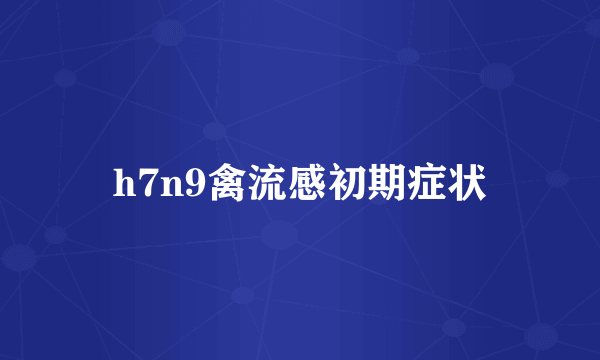 h7n9禽流感初期症状